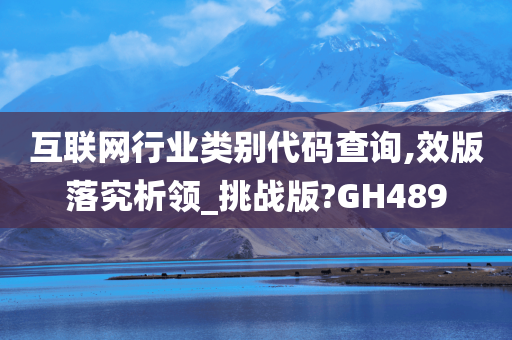 互联网行业类别代码查询,效版落究析领_挑战版?GH489